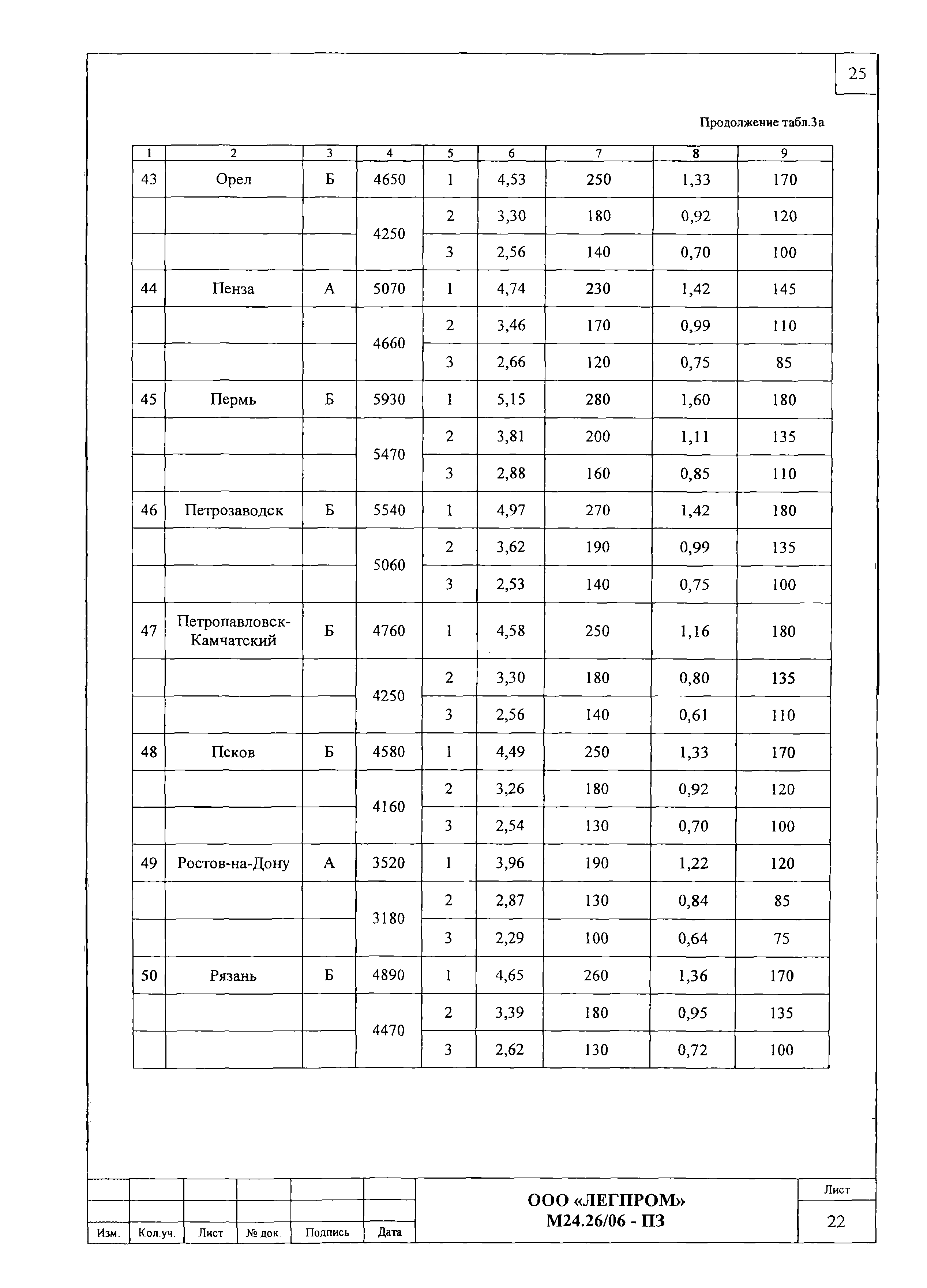 25

Продолжение табл.3а

| 1 | 2 | 3 | 4 | 5 | 6 | 7 | 8 | 9 |
|---|---|---|---|---|---|---|---|---|
| 43 | Орел | Б | 4650 | 1 | 4,53 | 250 | 1,33 | 170 |
| | | | 4250 | 2 | 3,30 | 180 | 0,92 | 120 |
| | | | | 3 | 2,56 | 140 | 0,70 | 100 |
| 44 | Пенза | А | 5070 | 1 | 4,74 | 230 | 1,42 | 145 |
| | | | 4660 | 2 | 3,46 | 170 | 0,99 | 110 |
| | | | | 3 | 2,66 | 120 | 0,75 | 85 |
| 45 | Пермь | Б | 5930 | 1 | 5,15 | 280 | 1,60 | 180 |
| | | | 5470 | 2 | 3,81 | 200 | 1,11 | 135 |
| | | | | 3 | 2,88 | 160 | 0,85 | 110 |
| 46 | Петрозаводск | Б | 5540 | 1 | 4,97 | 270 | 1,42 | 180 |
| | | | 5060 | 2 | 3,62 | 190 | 0,99 | 135 |
| | | | | 3 | 2,53 | 140 | 0,75 | 100 |
| 47 | Петропавловск-Камчатский | Б | 4760 | 1 | 4,58 | 250 | 1,16 | 180 |
| | | | 4250 | 2 | 3,30 | 180 | 0,80 | 135 |
| | | | | 3 | 2,56 | 140 | 0,61 | 110 |
| 48 | Псков | Б | 4580 | 1 | 4,49 | 250 | 1,33 | 170 |
| | | | 4160 | 2 | 3,26 | 180 | 0,92 | 120 |
| | | | | 3 | 2,54 | 130 | 0,70 | 100 |
| 49 | Ростов-на-Дону | А | 3520 | 1 | 3,96 | 190 | 1,22 | 120 |
| | | | 3180 | 2 | 2,87 | 130 | 0,84 | 85 |
| | | | | 3 | 2,29 | 100 | 0,64 | 75 |
| 50 | Рязань | Б | 4890 | 1 | 4,65 | 260 | 1,36 | 170 |
| | | | 4470 | 2 | 3,39 | 180 | 0,95 | 135 |
| | | | | 3 | 2,62 | 130 | 0,72 | 100 |

Изм. Кол.уч. Лист № док. Подпись Дата

ООО «ЛЕГПРОМ»
М24.26/06 - ПЗ

Лист
22